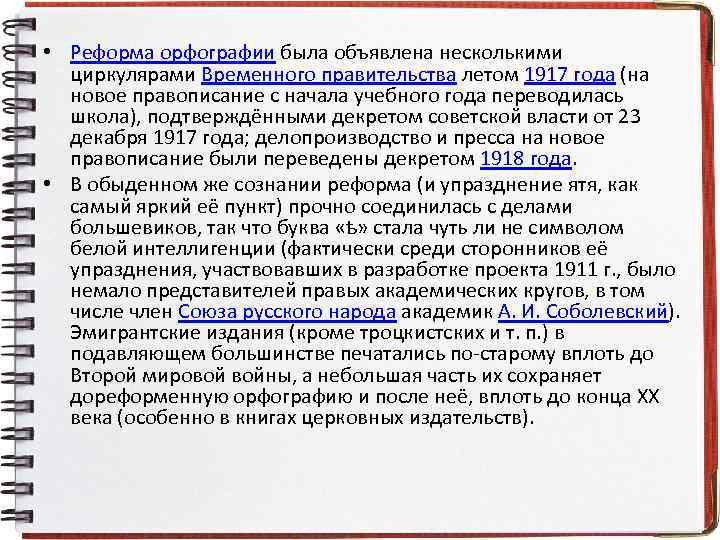 • Реформа орфографии была объявлена несколькими циркулярами Временного правительства летом 1917 года (на новое правописание с начала учебного года переводилась школа), подтверждёнными декретом советской власти от 23 декабря 1917 года; делопроизводство и пресса на новое правописание были переведены декретом 1918 года.

• В обыденном же сознании реформа (и упразднение ятя, как самый яркий её пункт) прочно соединилась с делами большевиков, так что буква «Ѣ» стала чуть ли не символом белой интеллигенции (фактически среди сторонников её упразднения, участвовавших в разработке проекта 1911 г., было немало представителей правых академических кругов, в том числе член Союза русского народа академик А. И. Соболевский). Эмигрантские издания (кроме троцкистских и т. п.) в подавляющем большинстве печатались по-старому вплоть до Второй мировой войны, а небольшая часть их сохраняет дореформенную орфографию и после неё, вплоть до конца XX века (особенно в книгах церковных издательств).